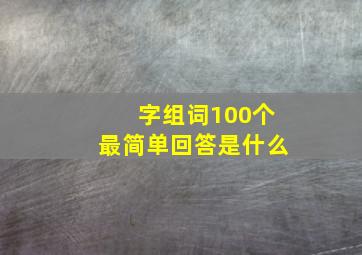 字组词100个
最简单回答是什么